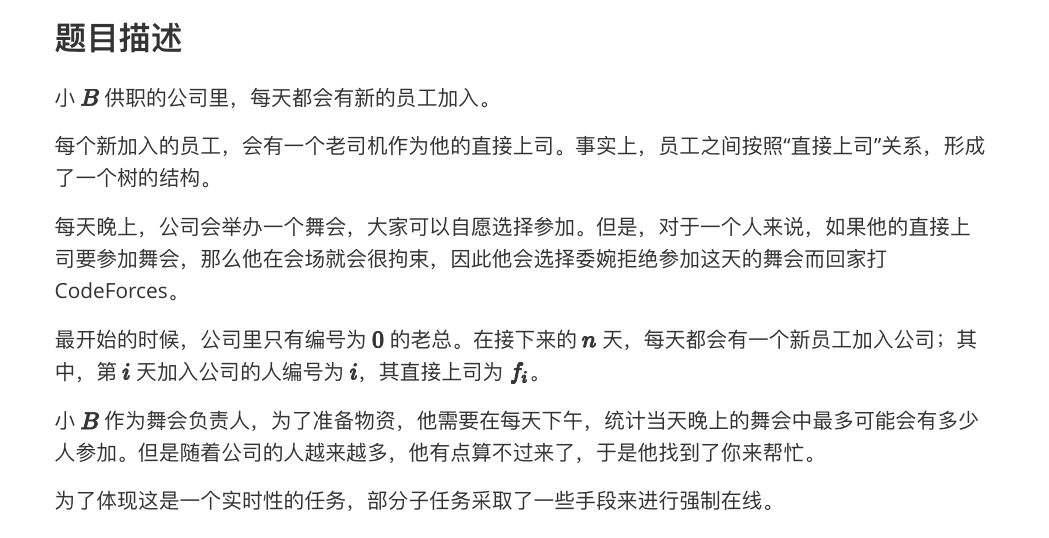 题目描述

小 $B$ 供职的公司里，每天都会有新的员工加入。

每个新加入的员工，会有一个老司机作为他的直接上司。事实上，员工之间按照“直接上司”关系，形成了一个树的结构。

每天晚上，公司会举办一个舞会，大家可以自愿选择参加。但是，对于一个人来说，如果他的直接上司要参加舞会，那么他在会场就会很拘束，因此他会选择委婉拒绝参加这天的舞会而回家打 CodeForces。

最开始的时候，公司里只有编号为 $0$ 的老总。在接下来的 $n$ 天，每天都会有一个新员工加入公司；其中，第 $i$ 天加入公司的人编号为 $i$，其直接上司为 $f_i$。

小 $B$ 作为舞会负责人，为了准备物资，他需要在每天下午，统计当天晚上的舞会中最多可能会有多少人参加。但是随着公司的人越来越多，他有点算不过来了，于是他找到了你来帮忙。

为了体现这是一个实时性的任务，部分子任务采取了一些手段来进行强制在线。